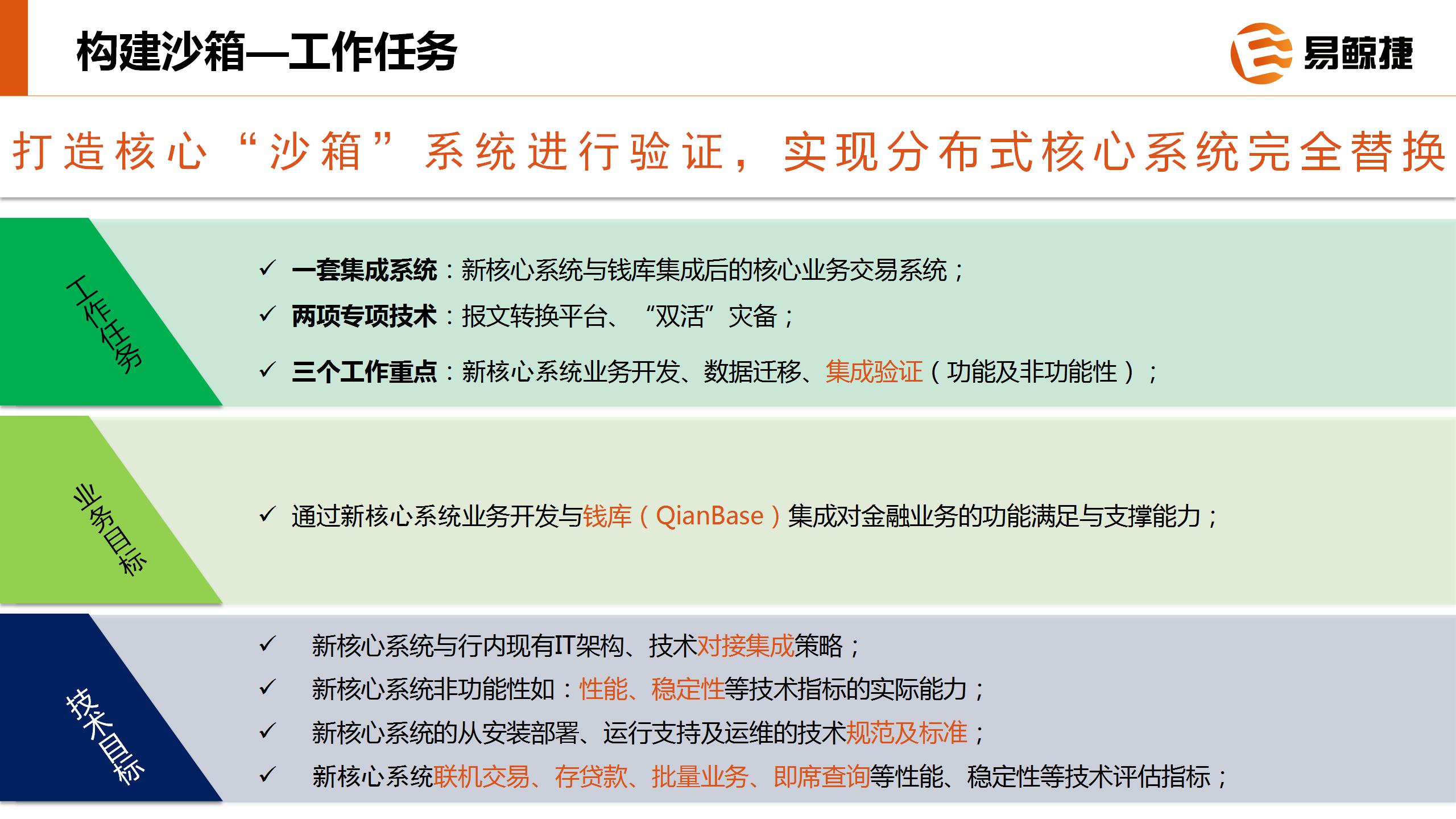 构建沙箱—工作任务

易鲸捷

打造核心“沙箱”系统进行验证，实现分布式核心系统完全替换

工作任务

✓ 一套集成系统：新核心系统与钱库集成后的核心业务交易系统；

✓ 两项专项技术：报文转换平台、“双活”灾备；

✓ 三个工作重点：新核心系统业务开发、数据迁移、集成验证（功能及非功能性）；

业务目标

✓ 通过新核心系统业务开发与钱库（QianBase）集成对金融业务的功能满足与支撑能力；

技术目标

✓ 新核心系统与行内现有IT架构、技术对接集成策略；

✓ 新核心系统非功能性如：性能、稳定性等技术指标的实际能力；

✓ 新核心系统的从安装部署、运行支持及运维的技术规范及标准；

✓ 新核心系统联机交易、存贷款、批量业务、即席查询等性能、稳定性等技术评估指标；